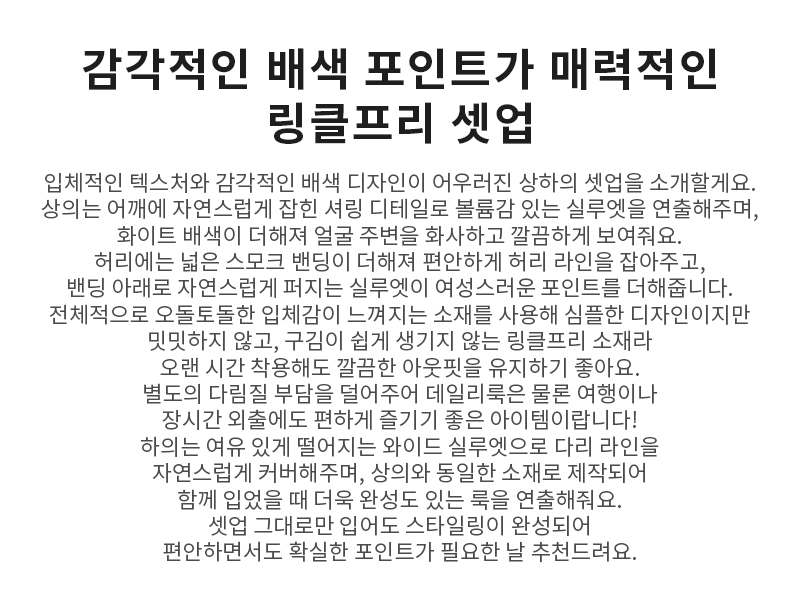 감각적인 배색 포인트가 매력적인 링클프리 셋업

입체적인 텍스처와 감각적인 배색 디자인이 어우러진 상하의 셋업을 소개할게요.
상의는 어깨에 자연스럽게 잡힌 셔링 디테일로 볼륨감 있는 실루엣을 연출해주며,
화이트 배색이 더해져 얼굴 주변을 화사하고 깔끔하게 보여줘요.
허리에는 넓은 스모크 밴딩이 더해져 편안하게 허리 라인을 잡아주고,
밴딩 아래로 자연스럽게 퍼지는 실루엣이 여성스러운 포인트를 더해줍니다.
전체적으로 오돌토돌한 입체감이 느껴지는 소재를 사용해 심플한 디자인이지만
밋밋하지 않고, 구김이 쉽게 생기지 않는 링클프리 소재라
오랜 시간 착용해도 깔끔한 아웃핏을 유지하기 좋아요.
별도의 다림질 부담을 덜어주어 데일리룩은 물론 여행이나
장시간 외출에도 편하게 즐기기 좋은 아이템이랍니다!
하의는 여유 있게 떨어지는 와이드 실루엣으로 다리 라인을
자연스럽게 커버해주며, 상의와 동일한 소재로 제작되어
함께 입었을 때 더욱 완성도 있는 룩을 연출해줘요.
셋업 그대로만 입어도 스타일링이 완성되어
편안하면서도 확실한 포인트가 필요한 날 추천드려요.